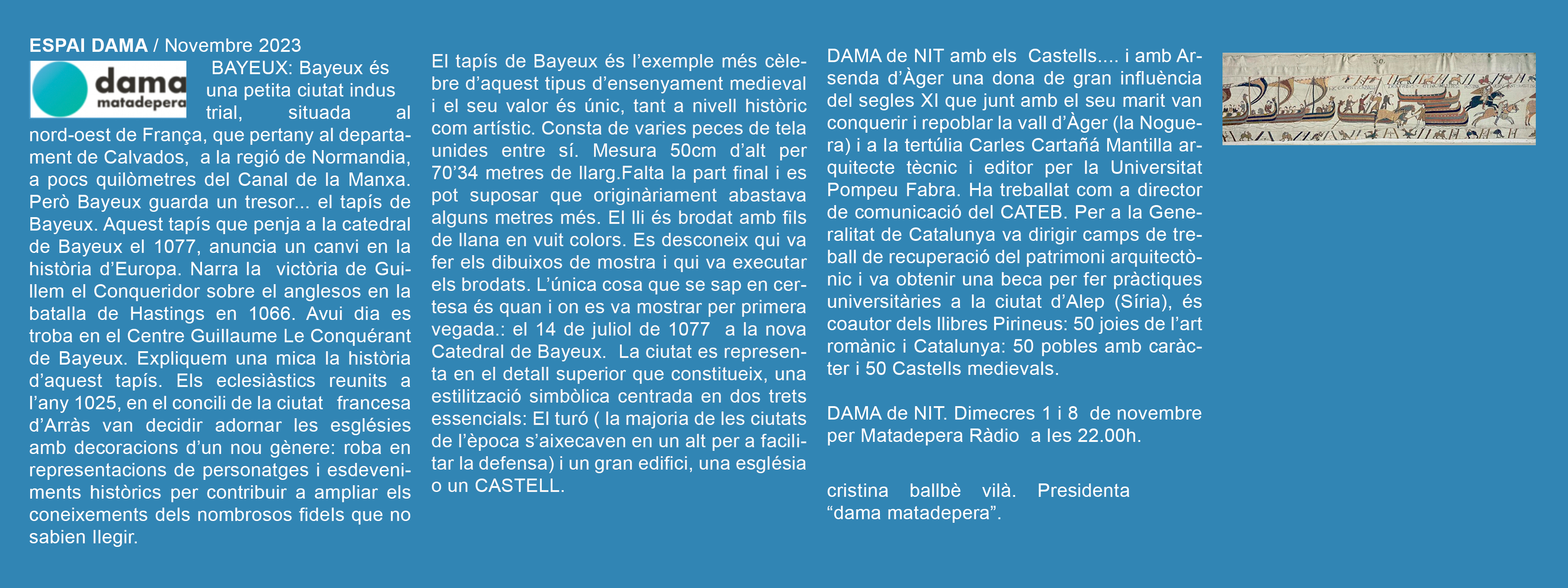 ESPAI DAMA / Novembre 2023

dama
matadepera

BAYEUX: Bayeux és una petita ciutat indus trial, situada al nord-oest de França, que pertany al departament de Calvados, a la regió de Normandia, a pocs quilòmetres del Canal de la Manxa. Però Bayeux guarda un tresor... el tapís de Bayeux. Aquest tapís que penja a la catedral de Bayeux el 1077, anuncia un canvi en la història d'Europa. Narra la victòria de Guillem el Conqueridor sobre el anglesos en la batalla de Hastings en 1066. Avui dia es troba en el Centre Guillaume Le Conquérant de Bayeux. Expliquem una mica la història d'aquest tapís. Els eclesiàstics reunits a l'any 1025, en el concili de la ciutat francesa d'Arràs van decidir adornar les esglésies amb decoracions d'un nou gènere: roba en representacions de personatges i esdeveniments històrics per contribuir a ampliar els coneixements dels nombrosos fidels que no sabien llegir.

El tapís de Bayeux és l'exemple més cèlebre d'aquest tipus d'ensenyament medieval i el seu valor és únic, tant a nivell històric com artístic. Consta de varies peces de tela unides entre sí. Mesura 50cm d'alt per 70'34 metres de llarg.Falta la part final i es pot suposar que originàriament abastava alguns metres més. El lli és brodat amb fils de llana en vuit colors. Es desconeix qui va fer els dibuixos de mostra i qui va executar els brodats. L'única cosa que se sap en certesa és quan i on es va mostrar per primera vegada.: el 14 de juliol de 1077 a la nova Catedral de Bayeux. La ciutat es representa en el detall superior que constitueix, una estilització simbòlica centrada en dos trets essencials: El turó ( la majoria de les ciutats de l'època s'aixecaven en un alt per a facilitar la defensa) i un gran edifici, una església o un CASTELL.

DAMA de NIT amb els Castells.... i amb Arsenda d'Àger una dona de gran influència del segles XI que junt amb el seu marit van conquerir i repoblar la vall d'Àger (la Noguera) i a la tertúlia Carles Cartañá Mantilla arquitecte tècnic i editor per la Universitat Pompeu Fabra. Ha treballat com a director de comunicació del CATEB. Per a la Generalitat de Catalunya va dirigir camps de treball de recuperació del patrimoni arquitectònic i va obtenir una beca per fer pràctiques universitàries a la ciutat d'Alep (Síria), és coautor dels llibres Pirineus: 50 joies de l'art romànic i Catalunya: 50 pobles amb caràcter i 50 Castells medievals.

DAMA de NIT. Dimecres 1 i 8 de novembre per Matadepera Ràdio a les 22.00h.

cristina ballbè vilà. Presidenta "dama matadepera".